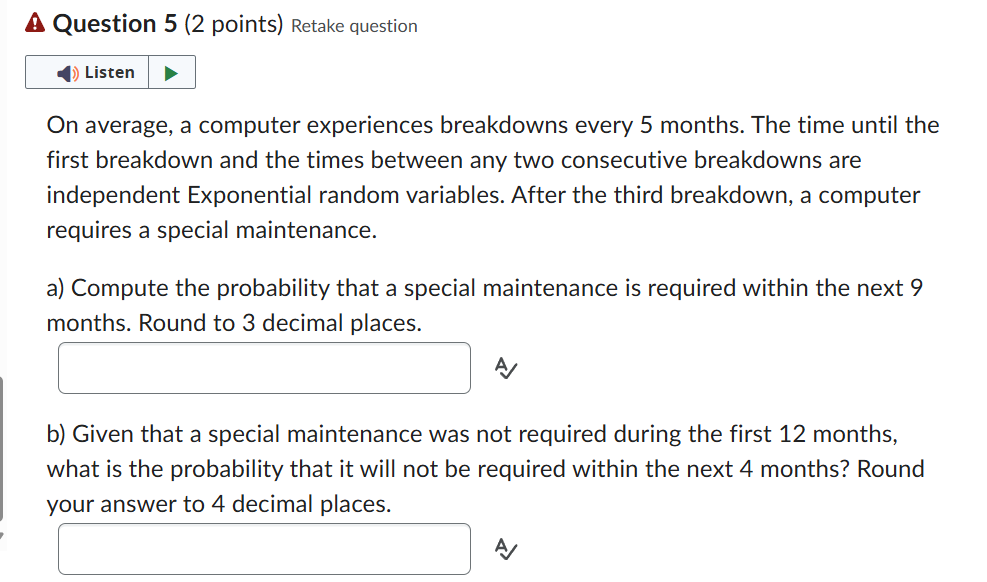 Question 5 (2 points) Retake question

Listen

On average, a computer experiences breakdowns every 5 months. The time until the first breakdown and the times between any two consecutive breakdowns are independent Exponential random variables. After the third breakdown, a computer requires a special maintenance.

a) Compute the probability that a special maintenance is required within the next 9 months. Round to 3 decimal places.

b) Given that a special maintenance was not required during the first 12 months, what is the probability that it will not be required within the next 4 months? Round your answer to 4 decimal places.